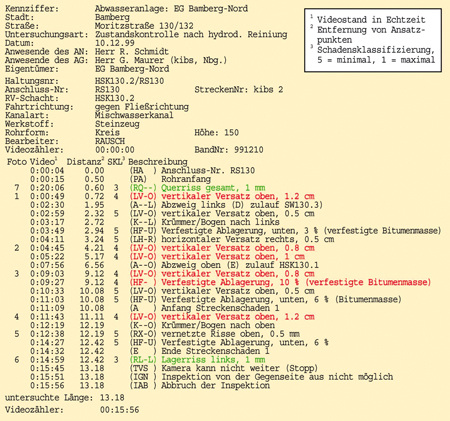 Kennziffer: Abwasseranlage: EG Bamberg-Nord
Stadt: Bamberg
Straße: Moritzstraße 130/132
Untersuchungsart: Zustandskontrolle nach hydrod. Reiniung
Datum: 10.12.99
Anwesende des AN: Herr R. Schmidt
Anwesende des AG: Herr G. Maurer (kibs, Nbg.)
Eigentümer: EG Bamberg-Nord

$^1$ Videostand in Echtzeit
$^2$ Entfernung von Ansatzpunkten
$^3$ Schadensklassifizierung, 5 = minimal, 1 = maximal

Haltungsnr: HSK130.2/RS130
Anschluss-Nr: RS130 StreckenNr: kibs 2
RV-Schacht: HSK130.2
Fahrtrichtung: gegen Fließrichtung
Kanalart: Mischwasserkanal
Werkstoff: Steinzeug
Rohrform: Kreis Höhe: 150
Bearbeiter: RAUSCH
Videozähler: 00:00:00 BandNr: 991210

| Foto | Video$^1$ | Distanz$^2$ | SKL$^3$ | Beschreibung |
|---|---|---|---|---|
| | 0:00:04 | 0.00 | | (HA ) Anschluss-Nr. RS130 |
| | 0:00:15 | 0.50 | | (PA) Rohranfang |
| 7 | 0:20:06 | 0.60 | 3 | (RQ--) Querriss gesamt, 1 mm |
| 1 | 0:00:49 | 0.72 | 4 | (LV-O) vertikaler Versatz oben, 1.2 cm |
| | 0:02:30 | 1.95 | | (A--L) Abzweig links (D) zulauf SW130.3) |
| | 0:02:59 | 2.32 | 5 | (LV-O) vertikaler Versatz oben, 0.5 cm |
| | 0:03:17 | 2.72 | | (K--L) Krümmer/Bogen nach links |
| | 0:03:49 | 2.94 | 5 | (HF-U) Verfestigte Ablagerung, unten, 3 % (verfestigte Bitumenmasse) |
| | 0:04:11 | 3.24 | 5 | (LH-R) horizontaler Versatz rechts, 0.5 cm |
| 2 | 0:04:45 | 4.21 | 4 | (LV-O) vertikaler Versatz oben, 0.8 cm |
| | 0:05:22 | 5.17 | 4 | (LV-O) vertikaler Versatz oben, 1 cm |
| | 0:07:56 | 6.56 | | (A--O) Abzweig oben (E) zulauf HSK130.1 |
| 3 | 0:09:03 | 9.12 | 4 | (LV-O) vertikaler Versatz oben, 0.8 cm |
| | 0:09:27 | 9.12 | 4 | (HF- ) Verfestigte Ablagerung, 10 % (verfestigte Bitumenmasse) |
| | 0:10:33 | 10.08 | 5 | (LV-O) vertikaler Versatz oben, 0.5 cm |
| | 0:11:03 | 10.08 | 5 | (HF-U) Verfestigte Ablagerung, unten, 6 % (Bitumenmasse) |
| | 0:11:09 | 10.08 | | (A ) Anfang Streckenschaden 1 |
| 4 | 0:11:43 | 11.11 | 4 | (LV-O) vertikaler Versatz oben, 1.2 cm |
| | 0:12:19 | 12.19 | | (K--O) Krümmer/Bogen nach oben |
| 5 | 0:12:38 | 12.19 | 5 | (RX-O) vernetzte Risse oben, 0.5 mm |
| | 0:14:27 | 12.42 | 5 | (HF-U) Verfestigte Ablagerung, unten, 6 % |
| | 0:14:32 | 12.42 | | (E ) Ende Streckenschaden 1 |
| 6 | 0:14:59 | 12.42 | 3 | (RL-L) Lagerriss links, 1 mm |
| | 0:15:45 | 13.18 | | (TVS ) Kamera kann nicht weiter (Stopp) |
| | 0:15:51 | 13.18 | | (IGN ) Inspektion von der Gegenseite aus nicht möglich |
| | 0:15:56 | 13.18 | | (IAB ) Abbruch der Inspektion |

untersuchte Länge: 13.18

Videozähler: 00:15:56